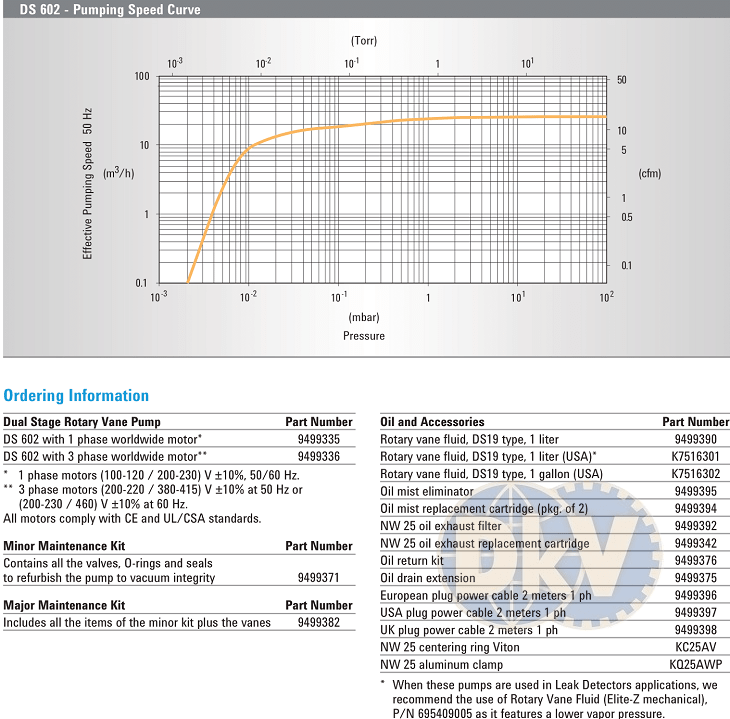 DS 602 - Pumping Speed Curve

(Torr)

$10^{-3}$ $10^{-2}$ $10^{-1}$ 1 $10^{1}$

100 10 1 0.1

50 10 5 1 0.5 0.1

Effective Pumping Speed 50 Hz

($m^3/h$)

(cfm)

$10^{-3}$ $10^{-2}$ $10^{-1}$ 1 $10^{1}$ $10^{2}$

(mbar)

Pressure

Ordering Information

| Dual Stage Rotary Vane Pump | Part Number |
|---|---|
| DS 602 with 1 phase worldwide motor* | 9499335 |
| DS 602 with 3 phase worldwide motor** | 9499336 |

\* 1 phase motors (100-120 / 200-230) V ±10%, 50/60 Hz.
\*\* 3 phase motors (200-220 / 380-415) V ±10% at 50 Hz or (200-230 / 460) V ±10% at 60 Hz.
All motors comply with CE and UL/CSA standards.

| Minor Maintenance Kit | Part Number |
|---|---|
| Contains all the valves, O-rings and seals to refurbish the pump to vacuum integrity | 9499371 |

| Major Maintenance Kit | Part Number |
|---|---|
| Includes all the items of the minor kit plus the vanes | 9499382 |

| Oil and Accessories | Part Number |
|---|---|
| Rotary vane fluid, DS19 type, 1 liter | 9499390 |
| Rotary vane fluid, DS19 type, 1 liter (USA)* | K7516301 |
| Rotary vane fluid, DS19 type, 1 gallon (USA) | K7516302 |
| Oil mist eliminator | 9499395 |
| Oil mist replacement cartridge (pkg. of 2) | 9499394 |
| NW 25 oil exhaust filter | 9499392 |
| NW 25 oil exhaust replacement cartridge | 9499342 |
| Oil return kit | 9499376 |
| Oil drain extension | 9499375 |
| European plug power cable 2 meters 1 ph | 9499396 |
| USA plug power cable 2 meters 1 ph | 9499397 |
| UK plug power cable 2 meters 1 ph | 9499398 |
| NW 25 centering ring Viton | KC25AV |
| NW 25 aluminum clamp | KQ25AWP |

\* When these pumps are used in Leak Detectors applications, we recommend the use of Rotary Vane Fluid (Elite-Z mechanical), P/N 695409005 as it features a lower vapor pressure.

DKV